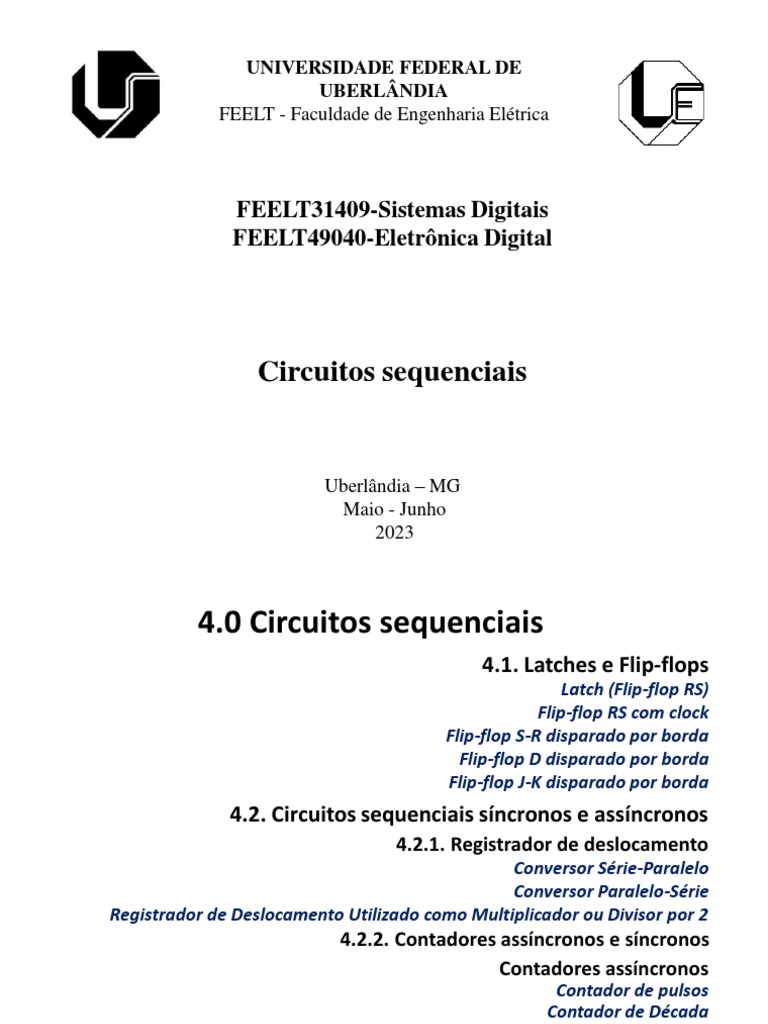 UNIVERSIDADE FEDERAL DE UBERLÂNDIA
FEELT - Faculdade de Engenharia Elétrica

FEELT31409-Sistemas Digitais
FEELT49040-Eletrônica Digital

Circuitos sequenciais

Uberlândia – MG
Maio - Junho
2023

4.0 Circuitos sequenciais

4.1. Latches e Flip-flops
Latch (Flip-flop RS)
Flip-flop RS com clock
Flip-flop S-R disparado por borda
Flip-flop D disparado por borda
Flip-flop J-K disparado por borda

4.2. Circuitos sequenciais síncronos e assíncronos
4.2.1. Registrador de deslocamento
Conversor Série-Paralelo
Conversor Paralelo-Série
Registrador de Deslocamento Utilizado como Multiplicador ou Divisor por 2
4.2.2. Contadores assíncronos e síncronos
Contadores assíncronos
Contador de pulsos
Contador de Década